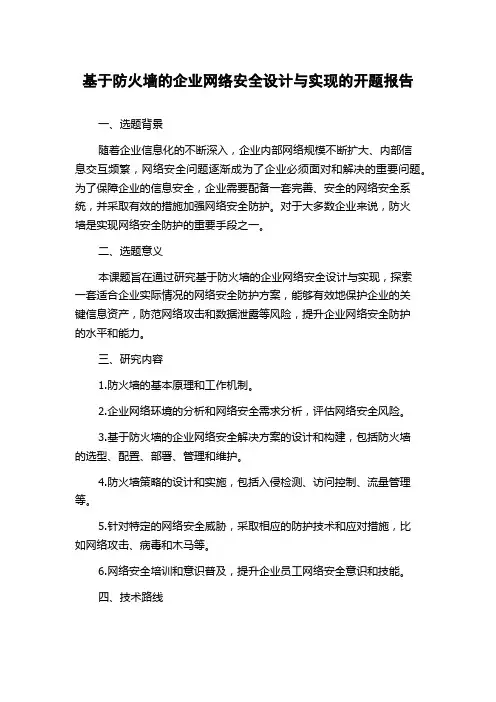 基于防火墙的企业网络安全设计与实现的开题报告

一、选题背景

随着企业信息化的不断深入，企业内部网络规模不断扩大、内部信息交互频繁，网络安全问题逐渐成为了企业必须面对和解决的重要问题。为了保障企业的信息安全，企业需要配备一套完善、安全的网络安全系统，并采取有效的措施加强网络安全防护。对于大多数企业来说，防火墙是实现网络安全防护的重要手段之一。

二、选题意义

本课题旨在通过研究基于防火墙的企业网络安全设计与实现，探索一套适合企业实际情况的网络安全防护方案，能够有效地保护企业的关键信息资产，防范网络攻击和数据泄露等风险，提升企业网络安全防护的水平和能力。

三、研究内容

1.防火墙的基本原理和工作机制。

2.企业网络环境的分析和网络安全需求分析，评估网络安全风险。

3.基于防火墙的企业网络安全解决方案的设计和构建，包括防火墙的选型、配置、部署、管理和维护。

4.防火墙策略的设计和实施，包括入侵检测、访问控制、流量管理等。

5.针对特定的网络安全威胁，采取相应的防护技术和应对措施，比如网络攻击、病毒和木马等。

6.网络安全培训和意识普及，提升企业员工网络安全意识和技能。

四、技术路线